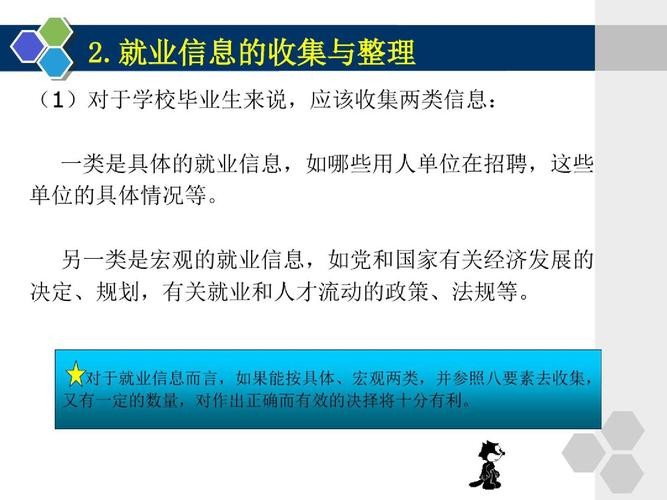 2. 就业信息的收集与整理

（1）对于学校毕业生来说，应该收集两类信息：

一类是具体的就业信息，如哪些用人单位在招聘，这些单位的具体情况等。

另一类是宏观的就业信息，如党和国家有关经济发展的决定、规划，有关就业和人才流动的政策、法规等。

对于就业信息而言，如果能按具体、宏观两类，并参照八要素去收集，又有一定的数量，对作出正确而有效的决择将十分有利。